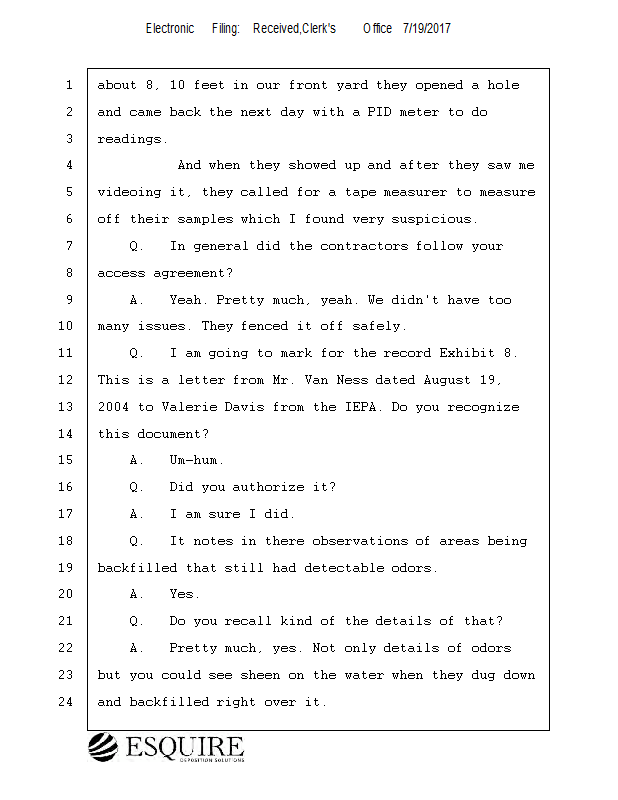 Electronic Filing: Received,Clerk's Office 7/19/2017

1 about 8, 10 feet in our front yard they opened a hole
2 and came back the next day with a PID meter to do
3 readings.
4 And when they showed up and after they saw me
5 videoing it, they called for a tape measurer to measure
6 off their samples which I found very suspicious.
7 Q. In general did the contractors follow your
8 access agreement?
9 A. Yeah. Pretty much, yeah. We didn't have too
10 many issues. They fenced it off safely.
11 Q. I am going to mark for the record Exhibit 8.
12 This is a letter from Mr. Van Ness dated August 19,
13 2004 to Valerie Davis from the IEPA. Do you recognize
14 this document?
15 A. Um-hum.
16 Q. Did you authorize it?
17 A. I am sure I did.
18 Q. It notes in there observations of areas being
19 backfilled that still had detectable odors.
20 A. Yes.
21 Q. Do you recall kind of the details of that?
22 A. Pretty much, yes. Not only details of odors
23 but you could see sheen on the water when they dug down
24 and backfilled right over it.

ESQUIRE
DEPOSITION SOLUTIONS